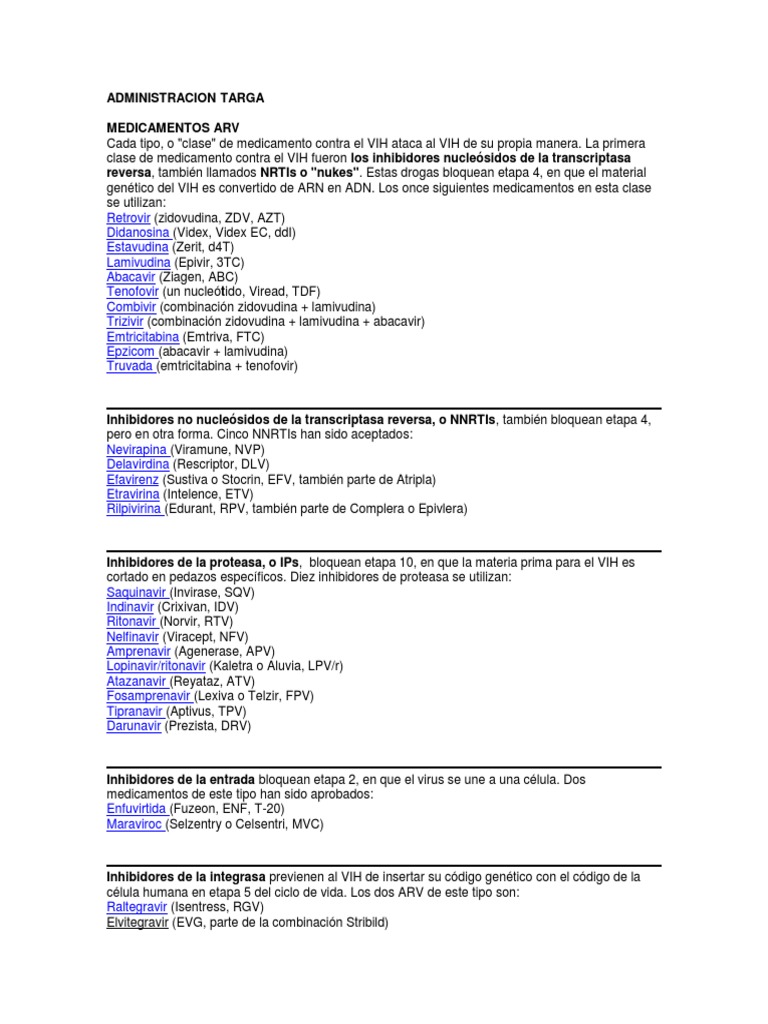 ADMINISTRACION TARGA

MEDICAMENTOS ARV
Cada tipo, o "clase" de medicamento contra el VIH ataca al VIH de su propia manera. La primera clase de medicamento contra el VIH fueron los inhibidores nucleósidos de la transcriptasa reversa, también llamados NRTIs o "nukes". Estas drogas bloquean etapa 4, en que el material genético del VIH es convertido de ARN en ADN. Los once siguientes medicamentos en esta clase se utilizan:
Retrovir (zidovudina, ZDV, AZT)
Didanosina (Videx, Videx EC, ddI)
Estavudina (Zerit, d4T)
Lamivudina (Epivir, 3TC)
Abacavir (Ziagen, ABC)
Tenofovir (un nucleótido, Viread, TDF)
Combivir (combinación zidovudina + lamivudina)
Trizivir (combinación zidovudina + lamivudina + abacavir)
Emtricitabina (Emtriva, FTC)
Epzicom (abacavir + lamivudina)
Truvada (emtricitabina + tenofovir)

Inhibidores no nucleósidos de la transcriptasa reversa, o NNRTIs, también bloquean etapa 4, pero en otra forma. Cinco NNRTIs han sido aceptados:
Nevirapina (Viramune, NVP)
Delavirdina (Rescriptor, DLV)
Efavirenz (Sustiva o Stocrin, EFV, también parte de Atripla)
Etravirina (Intelence, ETV)
Rilpivirina (Edurant, RPV, también parte de Complera o Epivlera)

Inhibidores de la proteasa, o IPs, bloquean etapa 10, en que la materia prima para el VIH es cortado en pedazos específicos. Diez inhibidores de proteasa se utilizan:
Saquinavir (Invirase, SQV)
Indinavir (Crixivan, IDV)
Ritonavir (Norvir, RTV)
Nelfinavir (Viracept, NFV)
Amprenavir (Agenerase, APV)
Lopinavir/ritonavir (Kaletra o Aluvia, LPV/r)
Atazanavir (Reyataz, ATV)
Fosamprenavir (Lexiva o Telzir, FPV)
Tipranavir (Aptivus, TPV)
Darunavir (Prezista, DRV)

Inhibidores de la entrada bloquean etapa 2, en que el virus se une a una célula. Dos medicamentos de este tipo han sido aprobados:
Enfuvirtida (Fuzeon, ENF, T-20)
Maraviroc (Selzentry o Celsentri, MVC)

Inhibidores de la integrasa previenen al VIH de insertar su código genético con el código de la célula humana en etapa 5 del ciclo de vida. Los dos ARV de este tipo son:
Raltegravir (Isentress, RGV)
Elvitegravir (EVG, parte de la combinación Stribild)